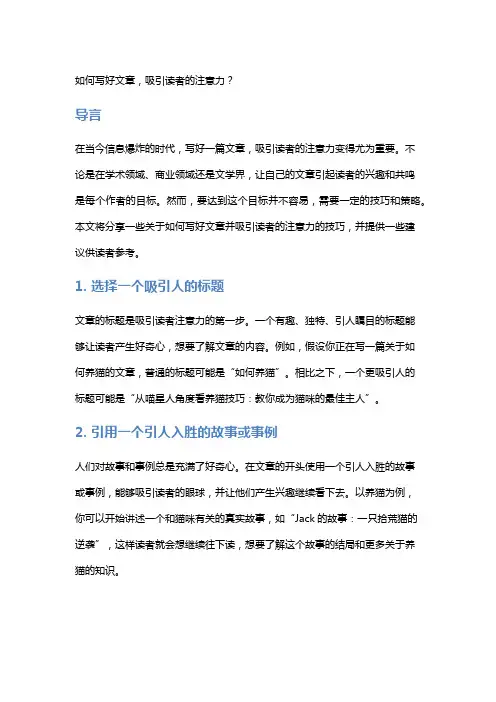 如何写好文章，吸引读者的注意力？

导言

在当今信息爆炸的时代，写好一篇文章，吸引读者的注意力变得尤为重要。不论是在学术领域、商业领域还是文学界，让自己的文章引起读者的兴趣和共鸣是每个作者的目标。然而，要达到这个目标并不容易，需要一定的技巧和策略。本文将分享一些关于如何写好文章并吸引读者的注意力的技巧，并提供一些建议供读者参考。

1. 选择一个吸引人的标题

文章的标题是吸引读者注意力的第一步。一个有趣、独特、引人瞩目的标题能够让读者产生好奇心，想要了解文章的内容。例如，假设你正在写一篇关于如何养猫的文章，普通的标题可能是“如何养猫”。相比之下，一个更吸引人的标题可能是“从喵星人角度看养猫技巧：教你成为猫咪的最佳主人”。

2. 引用一个引人入胜的故事或事例

人们对故事和事例总是充满了好奇心。在文章的开头使用一个引人入胜的故事或事例，能够吸引读者的眼球，并让他们产生兴趣继续看下去。以养猫为例，你可以开始讲述一个和猫咪有关的真实故事，如“Jack 的故事：一只拾荒猫的逆袭”，这样读者就会想继续往下读，想要了解这个故事的结局和更多关于养猫的知识。